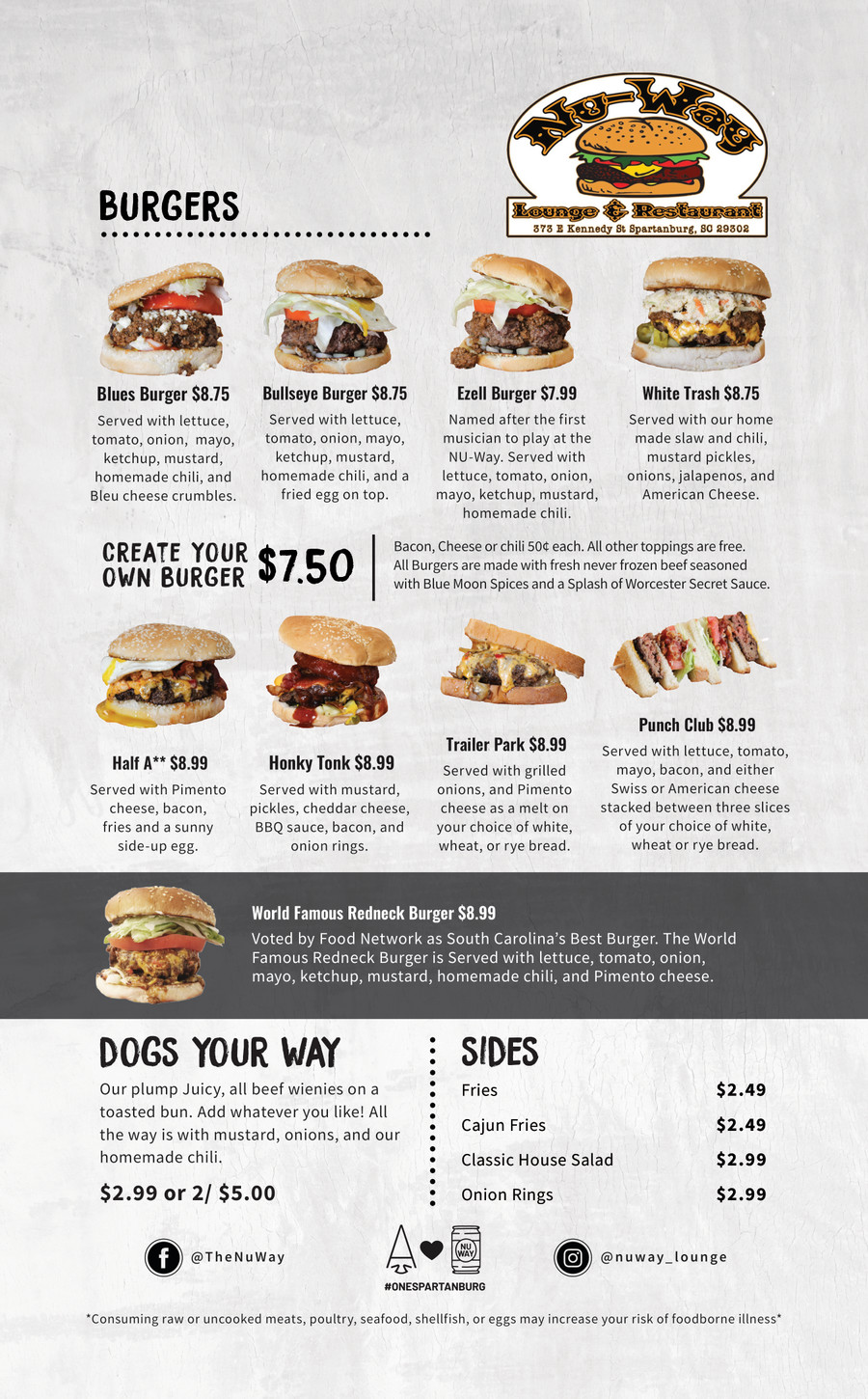 Nu-Way
Lounge & Restaurant
373 E Kennedy St Spartanburg, SC 29302

BURGERS

Blues Burger $8.75
Served with lettuce, tomato, onion, mayo, ketchup, mustard, homemade chili, and Bleu cheese crumbles.

Bullseye Burger $8.75
Served with lettuce, tomato, onion, mayo, ketchup, mustard, homemade chili, and a fried egg on top.

Ezell Burger $7.99
Named after the first musician to play at the NU-Way. Served with lettuce, tomato, onion, mayo, ketchup, mustard, homemade chili.

White Trash $8.75
Served with our home made slaw and chili, mustard pickles, onions, jalapenos, and American Cheese.

CREATE YOUR OWN BURGER $7.50

Bacon, Cheese or chili 50¢ each. All other toppings are free. All Burgers are made with fresh never frozen beef seasoned with Blue Moon Spices and a Splash of Worcester Secret Sauce.

Half A** $8.99
Served with Pimento cheese, bacon, fries and a sunny side-up egg.

Honky Tonk $8.99
Served with mustard, pickles, cheddar cheese, BBQ sauce, bacon, and onion rings.

Trailer Park $8.99
Served with grilled onions, and Pimento cheese as a melt on your choice of white, wheat, or rye bread.

Punch Club $8.99
Served with lettuce, tomato, mayo, bacon, and either Swiss or American cheese stacked between three slices of your choice of white, wheat or rye bread.

World Famous Redneck Burger $8.99
Voted by Food Network as South Carolina's Best Burger. The World Famous Redneck Burger is Served with lettuce, tomato, onion, mayo, ketchup, mustard, homemade chili, and Pimento cheese.

DOGS YOUR WAY
Our plump Juicy, all beef wienies on a toasted bun. Add whatever you like! All the way is with mustard, onions, and our homemade chili.

$2.99 or 2/ $5.00

SIDES
Fries $2.49
Cajun Fries $2.49
Classic House Salad $2.99
Onion Rings $2.99

@TheNuWay
NU WAY
#ONESPARTANBURG
@nuway_lounge

*Consuming raw or uncooked meats, poultry, seafood, shellfish, or eggs may increase your risk of foodborne illness*